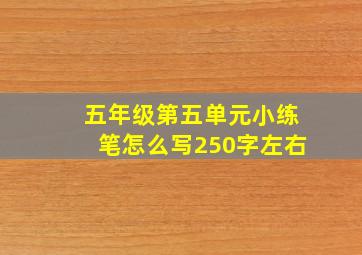 五年级第五单元小练笔怎么写250字左右